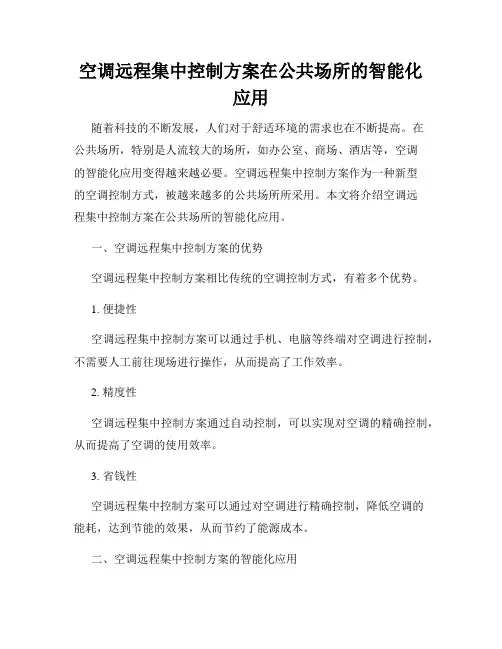 空调远程集中控制方案在公共场所的智能化应用

随着科技的不断发展，人们对于舒适环境的需求也在不断提高。在公共场所，特别是人流较大的场所，如办公室、商场、酒店等，空调的智能化应用变得越来越必要。空调远程集中控制方案作为一种新型的空调控制方式，被越来越多的公共场所所采用。本文将介绍空调远程集中控制方案在公共场所的智能化应用。

一、空调远程集中控制方案的优势

空调远程集中控制方案相比传统的空调控制方式，有着多个优势。

1. 便捷性

空调远程集中控制方案可以通过手机、电脑等终端对空调进行控制，不需要人工前往现场进行操作，从而提高了工作效率。

2. 精度性

空调远程集中控制方案通过自动控制，可以实现对空调的精确控制，从而提高了空调的使用效率。

3. 省钱性

空调远程集中控制方案可以通过对空调进行精确控制，降低空调的能耗，达到节能的效果，从而节约了能源成本。

二、空调远程集中控制方案的智能化应用